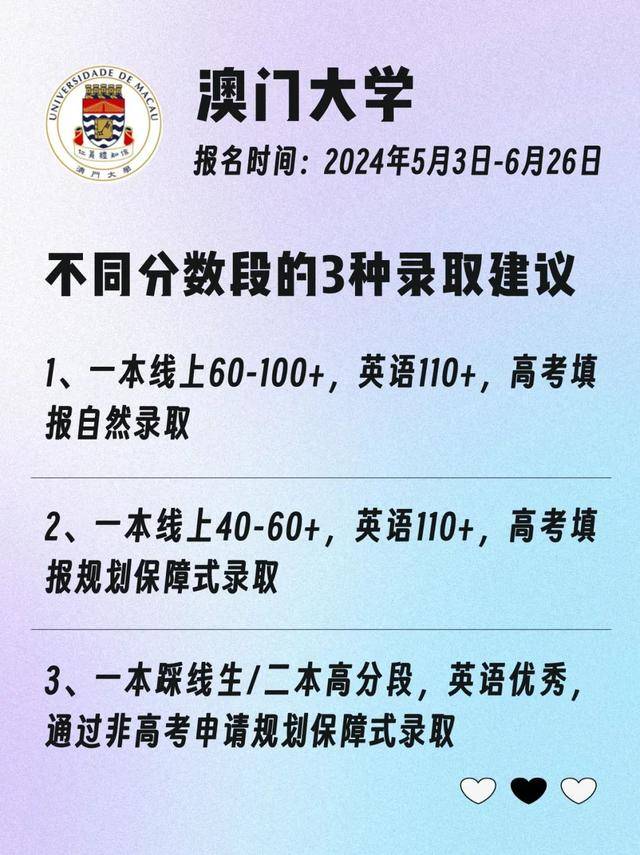 UNIVERSIDADE DE MACAU
仁義禮知信
澳門大學

澳门大学

报名时间：2024年5月3日-6月26日

不同分数段的3种录取建议

1、一本线上60-100+，英语110+，高考填报自然录取

2、一本线上40-60+，英语110+，高考填报规划保障式录取

3、一本踩线生/二本高分段，英语优秀，通过非高考申请规划保障式录取